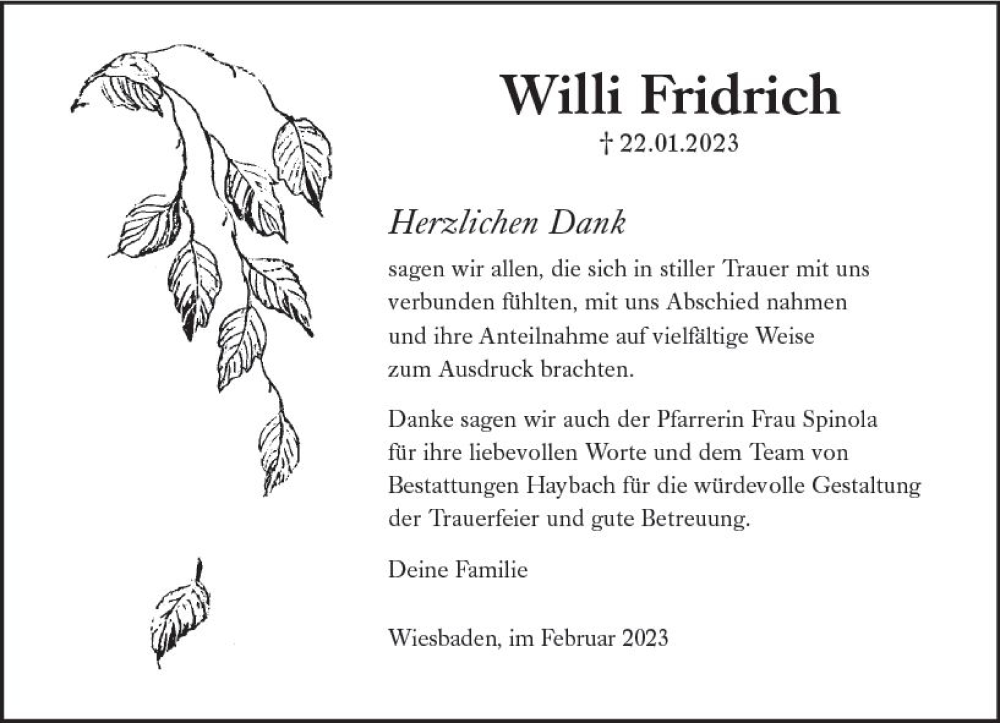 Willi Fridrich

† 22.01.2023

Herzlichen Dank

sagen wir allen, die sich in stiller Trauer mit uns verbunden fühlten, mit uns Abschied nahmen und ihre Anteilnahme auf vielfältige Weise zum Ausdruck brachten.

Danke sagen wir auch der Pfarrerin Frau Spinola für ihre liebevollen Worte und dem Team von Bestattungen Haybach für die würdevolle Gestaltung der Trauerfeier und gute Betreuung.

Deine Familie

Wiesbaden, im Februar 2023